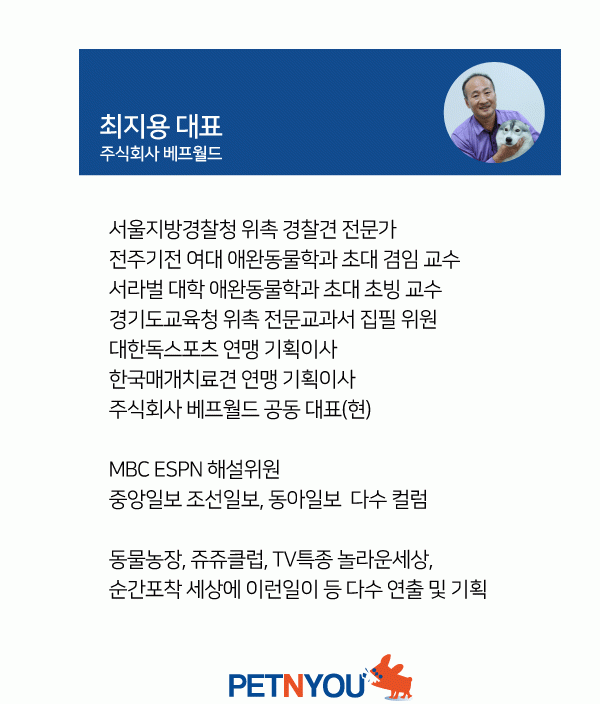 최지용 대표
주식회사 베프월드

서울지방경찰청 위촉 경찰견 전문가
전주기전 여대 애완동물학과 초대 겸임 교수
서라벌 대학 애완동물학과 초대 초빙 교수
경기도교육청 위촉 전문교과서 집필 위원
대한독스포츠 연맹 기획이사
한국매개치료견 연맹 기획이사
주식회사 베프월드 공동 대표(현)

MBC ESPN 해설위원
중앙일보 조선일보, 동아일보 다수 컬럼

동물농장, 쥬쥬클럽, TV특종 놀라운세상,
순간포착 세상에 이런일이 등 다수 연출 및 기획

PETNYOU